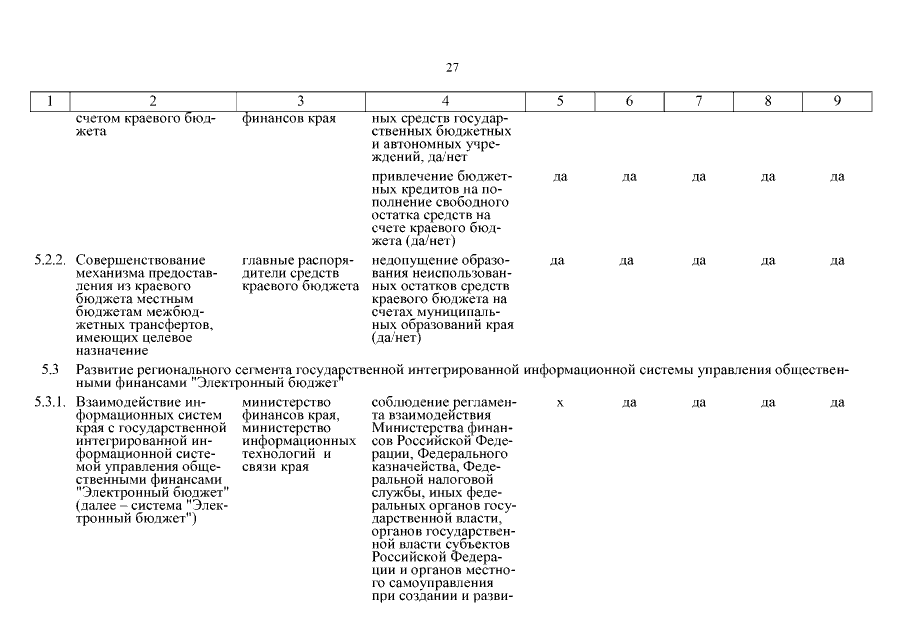 27

| 1 | 2 | 3 | 4 | 5 | 6 | 7 | 8 | 9 |
|---|---|---|---|---|---|---|---|---|
| | счетом краевого бюджета | финансов края | ных средств государственных бюджетных и автономных учреждений, да/нет | | | | | |
| | | | привлечение бюджетных кредитов на пополнение свободного остатка средств на счете краевого бюджета (да/нет) | да | да | да | да | да |
| 5.2.2. | Совершенствование механизма предоставления из краевого бюджета местным бюджетам межбюджетных трансфертов, имеющих целевое назначение | главные распорядители средств краевого бюджета | недопущение образования неиспользованных остатков средств краевого бюджета на счетах муниципальных образований края (да/нет) | да | да | да | да | да |
| 5.3 | Развитие регионального сегмента государственной интегрированной информационной системы управления общественными финансами "Электронный бюджет" | | | | | | | |
| 5.3.1. | Взаимодействие информационных систем края с государственной интегрированной информационной системой управления общественными финансами "Электронный бюджет" (далее – система "Электронный бюджет") | министерство финансов края, министерство информационных технологий и связи края | соблюдение регламента взаимодействия Министерства финансов Российской Федерации, Федерального казначейства, Федеральной налоговой службы, иных федеральных органов государственной власти, органов государственной власти субъектов Российской Федерации и органов местного самоуправления при создании и разви- | х | да | да | да | да |